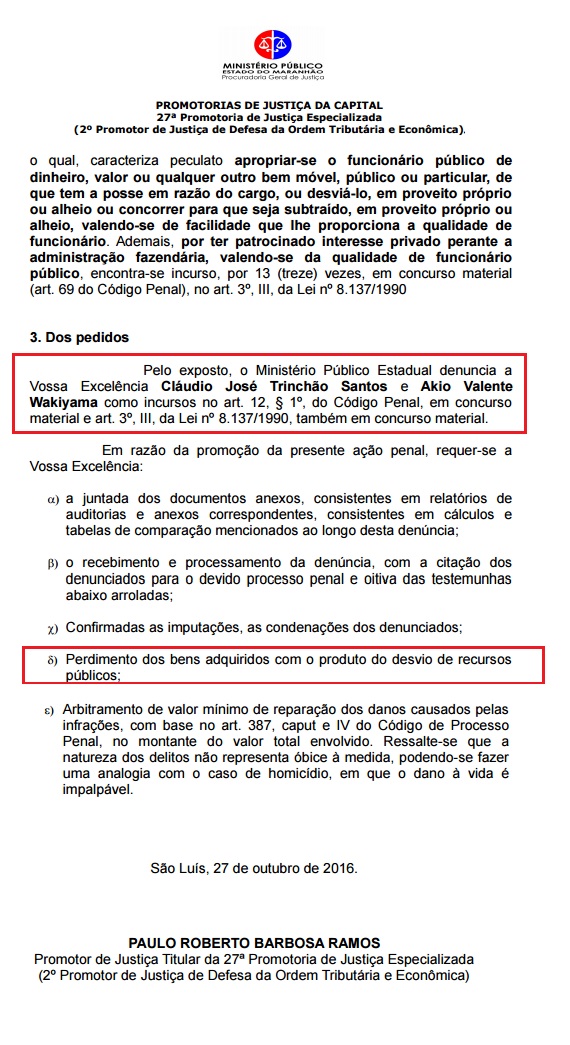 MINISTÉRIO PÚBLICO
ESTADO DO MARANHÃO
Procuradoria Geral de Justiça

PROMOTORIAS DE JUSTIÇA DA CAPITAL
27ª Promotoria de Justiça Especializada
(2º Promotor de Justiça de Defesa da Ordem Tributária e Econômica).

o qual, caracteriza peculato apropriar-se o funcionário público de dinheiro, valor ou qualquer outro bem móvel, público ou particular, de que tem a posse em razão do cargo, ou desviá-lo, em proveito próprio ou alheio ou concorrer para que seja subtraído, em proveito próprio ou alheio, valendo-se de facilidade que lhe proporciona a qualidade de funcionário. Ademais, por ter patrocinado interesse privado perante a administração fazendária, valendo-se da qualidade de funcionário público, encontra-se incurso, por 13 (treze) vezes, em concurso material (art. 69 do Código Penal), no art. 3º, III, da Lei nº 8.137/1990

3. Dos pedidos

Pelo exposto, o Ministério Público Estadual denuncia a Vossa Excelência Cláudio José Trinchão Santos e Akio Valente Wakiyama como incursos no art. 12, § 1º, do Código Penal, em concurso material e art. 3º, III, da Lei nº 8.137/1990, também em concurso material.

Em razão da promoção da presente ação penal, requer-se a Vossa Excelência:

α) a juntada dos documentos anexos, consistentes em relatórios de auditorias e anexos correspondentes, consistentes em cálculos e tabelas de comparação mencionados ao longo desta denúncia;

β) o recebimento e processamento da denúncia, com a citação dos denunciados para o devido processo penal e oitiva das testemunhas abaixo arroladas;

χ) Confirmadas as imputações, as condenações dos denunciados;

δ) Perdimento dos bens adquiridos com o produto do desvio de recursos públicos;

ε) Arbitramento de valor mínimo de reparação dos danos causados pelas infrações, com base no art. 387, caput e IV do Código de Processo Penal, no montante do valor total envolvido. Ressalte-se que a natureza dos delitos não representa óbice à medida, podendo-se fazer uma analogia com o caso de homicídio, em que o dano à vida é impalpável.

São Luís, 27 de outubro de 2016.

PAULO ROBERTO BARBOSA RAMOS
Promotor de Justiça Titular da 27ª Promotoria de Justiça Especializada
(2º Promotor de Justiça de Defesa da Ordem Tributária e Econômica)